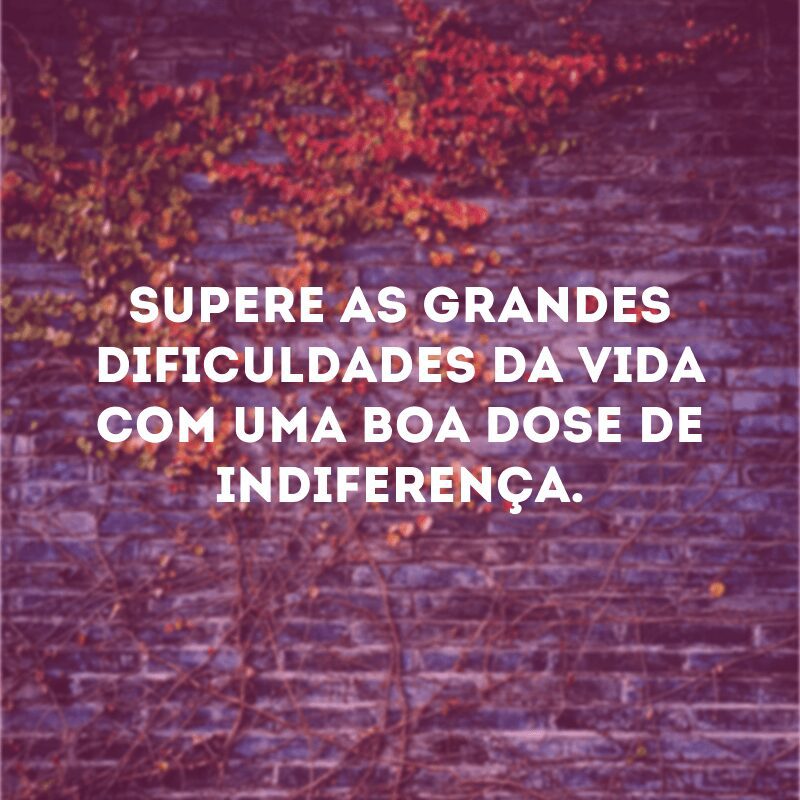 SUPERE AS GRANDES DIFICULDADES DA VIDA COM UMA BOA DOSE DE INDIFERENÇA.